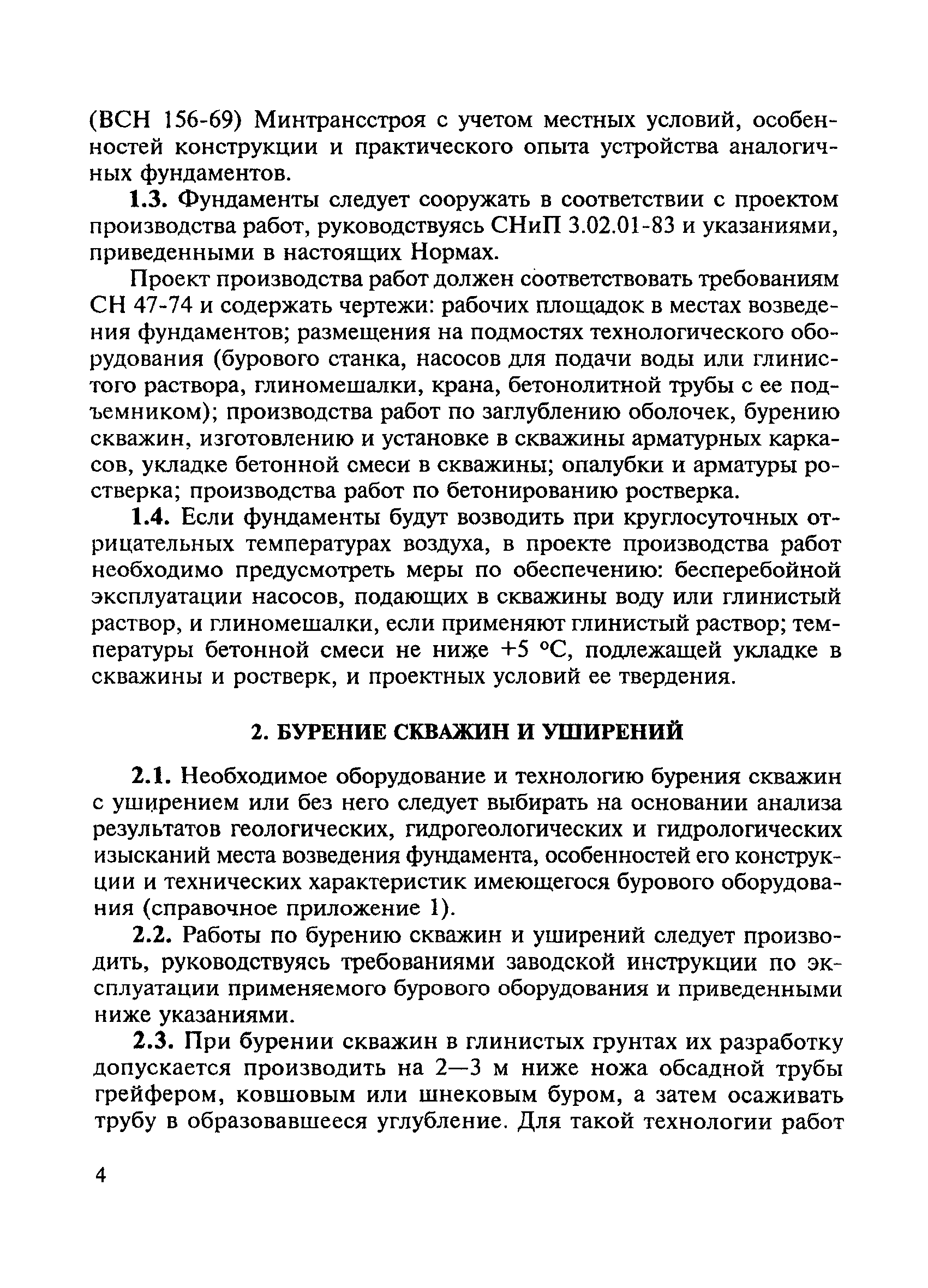 (ВСН 156-69) Минтрансстроя с учетом местных условий, особенностей конструкции и практического опыта устройства аналогичных фундаментов.

1.3. Фундаменты следует сооружать в соответствии с проектом производства работ, руководствуясь СНиП 3.02.01-83 и указаниями, приведенными в настоящих Нормах.

Проект производства работ должен соответствовать требованиям СН 47-74 и содержать чертежи: рабочих площадок в местах возведения фундаментов; размещения на подмостях технологического оборудования (бурового станка, насосов для подачи воды или глинистого раствора, глиномешалки, крана, бетонолитной трубы с ее подъемником); производства работ по заглублению оболочек, бурению скважин, изготовлению и установке в скважины арматурных каркасов, укладке бетонной смеси в скважины; опалубки и арматуры ростверка; производства работ по бетонированию ростверка.

1.4. Если фундаменты будут возводить при круглосуточных отрицательных температурах воздуха, в проекте производства работ необходимо предусмотреть меры по обеспечению: бесперебойной эксплуатации насосов, подающих в скважины воду или глинистый раствор, и глиномешалки, если применяют глинистый раствор; температуры бетонной смеси не ниже +5 °С, подлежащей укладке в скважины и ростверк, и проектных условий ее твердения.

2. БУРЕНИЕ СКВАЖИН И УШИРЕНИЙ

2.1. Необходимое оборудование и технологию бурения скважин с уширением или без него следует выбирать на основании анализа результатов геологических, гидрогеологических и гидрологических изысканий места возведения фундамента, особенностей его конструкции и технических характеристик имеющегося бурового оборудования (справочное приложение 1).

2.2. Работы по бурению скважин и уширений следует производить, руководствуясь требованиями заводской инструкции по эксплуатации применяемого бурового оборудования и приведенными ниже указаниями.

2.3. При бурении скважин в глинистых грунтах их разработку допускается производить на 2—3 м ниже ножа обсадной трубы грейфером, ковшовым или шнековым буром, а затем осаживать трубу в образовавшееся углубление. Для такой технологии работ

4